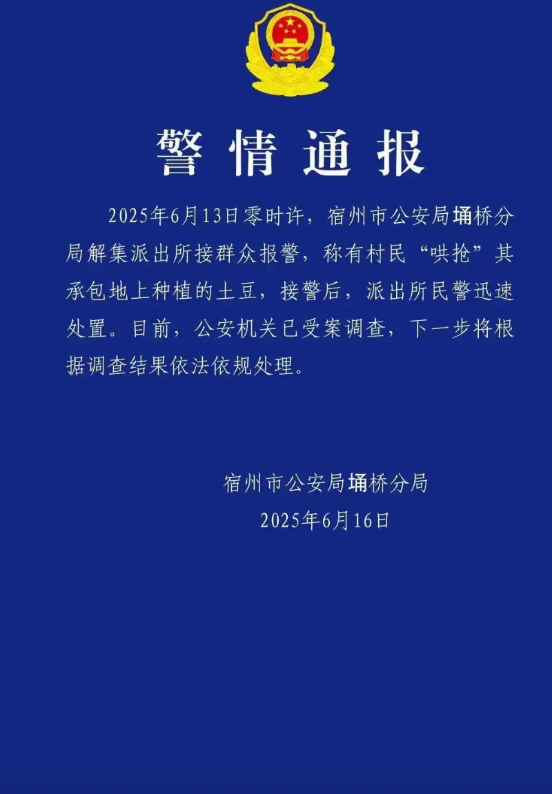 警情通报

2025年6月13日零时许，宿州市公安局埇桥分局解集派出所接群众报警，称有村民“哄抢”其承包地上种植的土豆，接警后，派出所民警迅速处置。目前，公安机关已受案调查，下一步将根据调查结果依法依规处理。

宿州市公安局埇桥分局
2025年6月16日